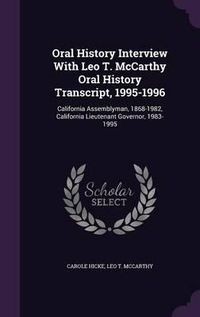 Oral History Interview With Leo T. McCarthy Oral History Transcript, 1995-1996

California Assemblyman, 1868-1982, California Lieutenant Governor, 1983-1995

Scholar SELECT

CAROLE HICKE, LEO T. MCCARTHY